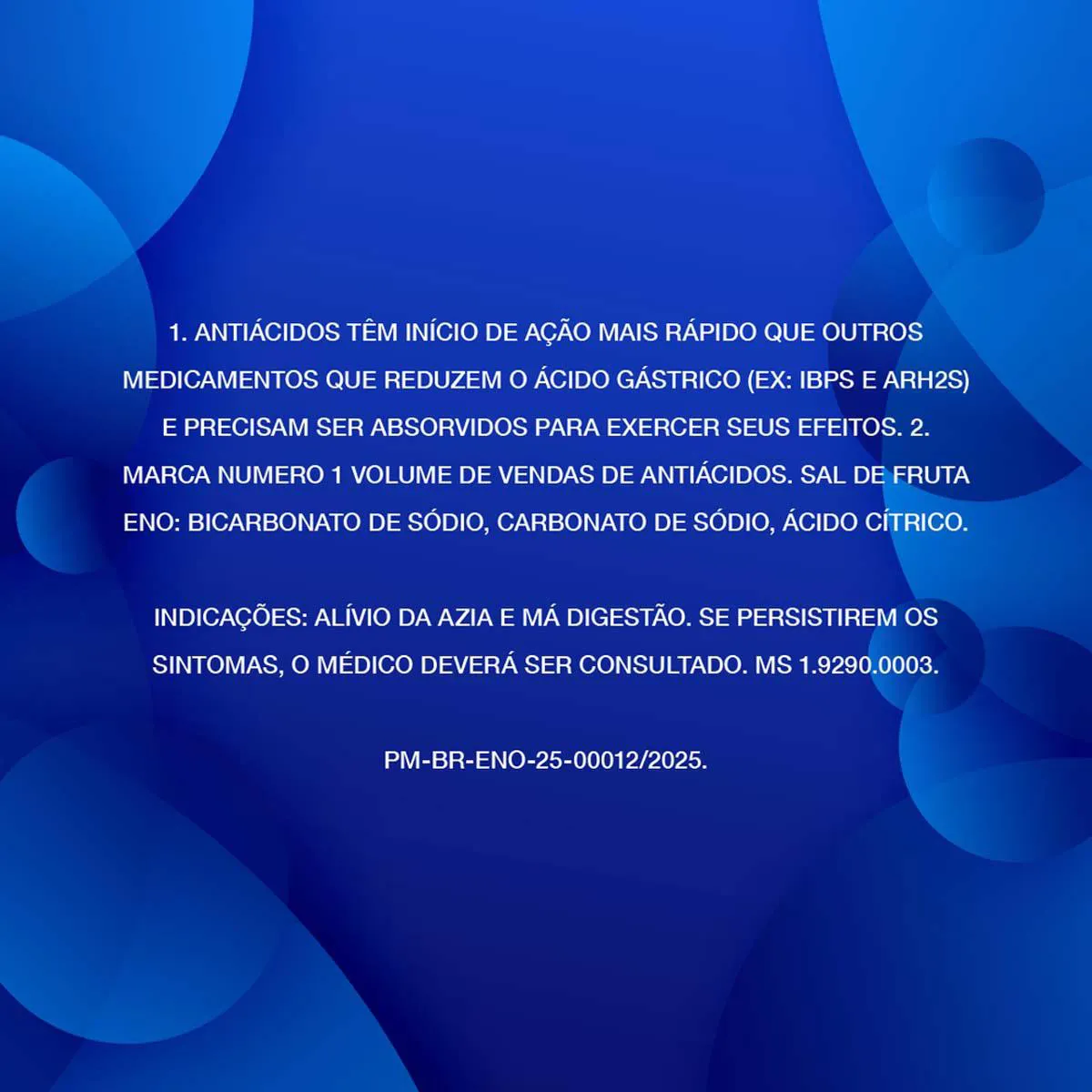 1. ANTIÁCIDOS TÊM INÍCIO DE AÇÃO MAIS RÁPIDO QUE OUTROS MEDICAMENTOS QUE REDUZEM O ÁCIDO GÁSTRICO (EX: IBPS E ARH2S) E PRECISAM SER ABSORVIDOS PARA EXERCER SEUS EFEITOS. 2. MARCA NUMERO 1 VOLUME DE VENDAS DE ANTIÁCIDOS. SAL DE FRUTA ENO: BICARBONATO DE SÓDIO, CARBONATO DE SÓDIO, ÁCIDO CÍTRICO.

INDICAÇÕES: ALÍVIO DA AZIA E MÁ DIGESTÃO. SE PERSISTIREM OS SINTOMAS, O MÉDICO DEVERÁ SER CONSULTADO. MS 1.9290.0003.

PM-BR-ENO-25-00012/2025.